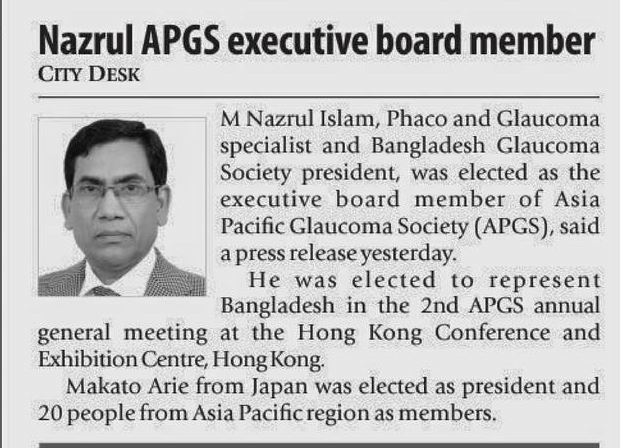 Nazrul APGS executive board member

CITY DESK

M Nazrul Islam, Phaco and Glaucoma specialist and Bangladesh Glaucoma Society president, was elected as the executive board member of Asia Pacific Glaucoma Society (APGS), said a press release yesterday.

He was elected to represent Bangladesh in the 2nd APGS annual general meeting at the Hong Kong Conference and Exhibition Centre, Hong Kong.

Makato Arie from Japan was elected as president and 20 people from Asia Pacific region as members.